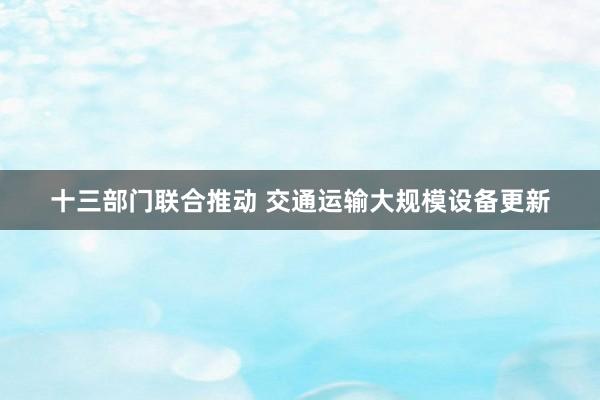 十三部门联合推动 交通运输大规模设备更新